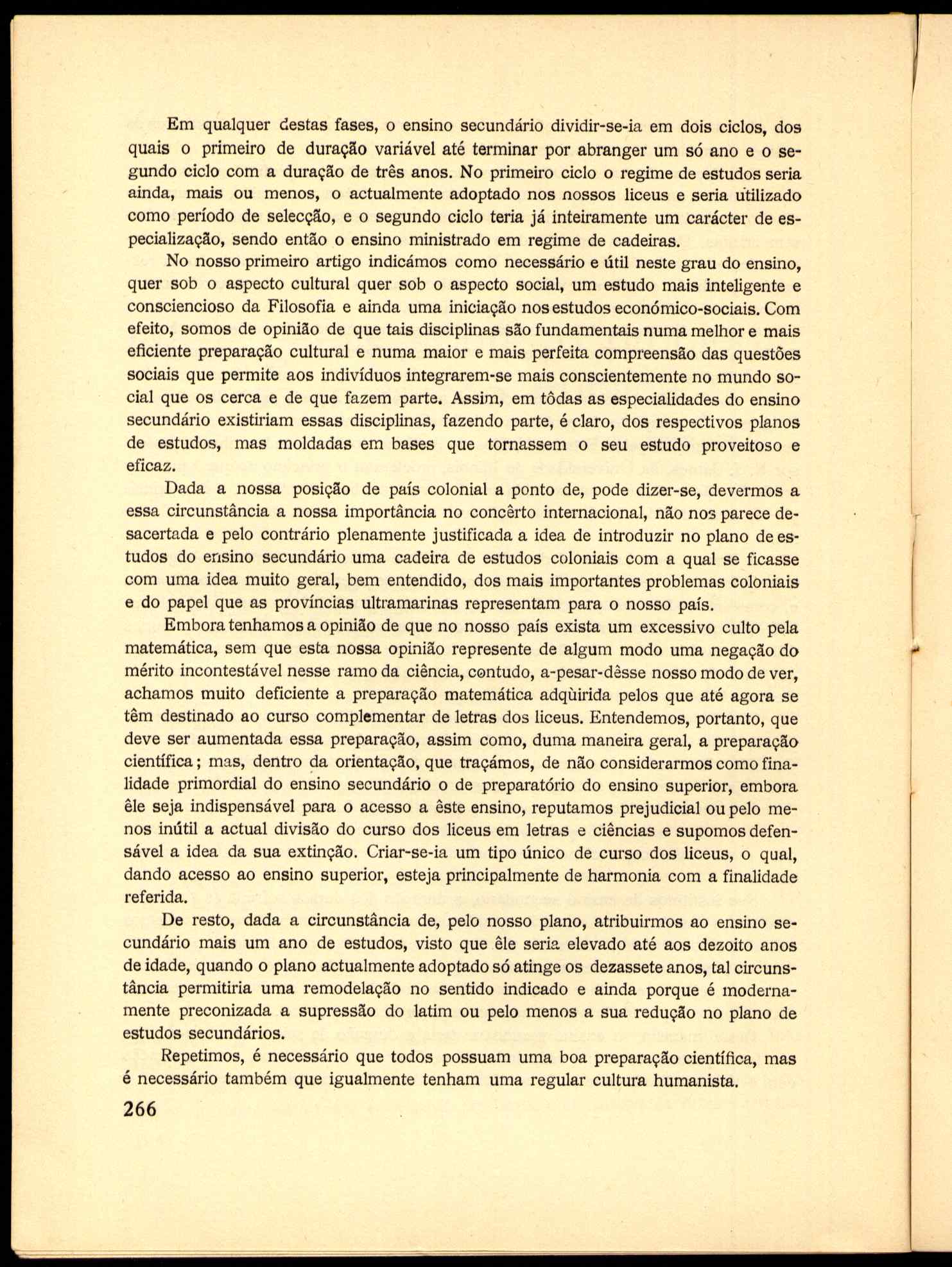 Em qualquer destas fases, o ensino secundário dividir-se-ia em dois ciclos, dos quais o primeiro de duração variável até terminar por abranger um só ano e o segundo ciclo com a duração de três anos. No primeiro ciclo o regime de estudos seria ainda, mais ou menos, o actualmente adoptado nos nossos liceus e seria utilizado como período de selecção, e o segundo ciclo teria já inteiramente um carácter de especialização, sendo então o ensino ministrado em regime de cadeiras.

No nosso primeiro artigo indicámos como necessário e útil neste grau do ensino, quer sob o aspecto cultural quer sob o aspecto social, um estudo mais inteligente e consciencioso da Filosofia e ainda uma iniciação nos estudos económico-sociais. Com efeito, somos de opinião de que tais disciplinas são fundamentais numa melhor e mais eficiente preparação cultural e numa maior e mais perfeita compreensão das questões sociais que permite aos indivíduos integrarem-se mais conscientemente no mundo social que os cerca e de que fazem parte. Assim, em tôdas as especialidades do ensino secundário existiriam essas disciplinas, fazendo parte, é claro, dos respectivos planos de estudos, mas moldadas em bases que tornassem o seu estudo proveitoso e eficaz.

Dada a nossa posição de país colonial a ponto de, pode dizer-se, devermos a essa circunstância a nossa importância no concêrto internacional, não nos parece desacertada e pelo contrário plenamente justificada a idea de introduzir no plano de estudos do ensino secundário uma cadeira de estudos coloniais com a qual se ficasse com uma idea muito geral, bem entendido, dos mais importantes problemas coloniais e do papel que as províncias ultramarinas representam para o nosso país.

Embora tenhamos a opinião de que no nosso país exista um excessivo culto pela matemática, sem que esta nossa opinião represente de algum modo uma negação do mérito incontestável nesse ramo da ciência, contudo, a-pesar-dêsse nosso modo de ver, achamos muito deficiente a preparação matemática adqùirida pelos que até agora se têm destinado ao curso complementar de letras dos liceus. Entendemos, portanto, que deve ser aumentada essa preparação, assim como, duma maneira geral, a preparação científica; mas, dentro da orientação, que traçámos, de não considerarmos como finalidade primordial do ensino secundário o de preparatório do ensino superior, embora êle seja indispensável para o acesso a êste ensino, reputamos prejudicial ou pelo menos inútil a actual divisão do curso dos liceus em letras e ciências e supomos defensável a idea da sua extinção. Criar-se-ia um tipo único de curso dos liceus, o qual, dando acesso ao ensino superior, esteja principalmente de harmonia com a finalidade referida.

De resto, dada a circunstância de, pelo nosso plano, atribuirmos ao ensino secundário mais um ano de estudos, visto que êle seria elevado até aos dezoito anos de idade, quando o plano actualmente adoptado só atinge os dezassete anos, tal circunstância permitiria uma remodelação no sentido indicado e ainda porque é modernamente preconizada a supressão do latim ou pelo menos a sua redução no plano de estudos secundários.

Repetimos, é necessário que todos possuam uma boa preparação científica, mas é necessário também que igualmente tenham uma regular cultura humanista.

266